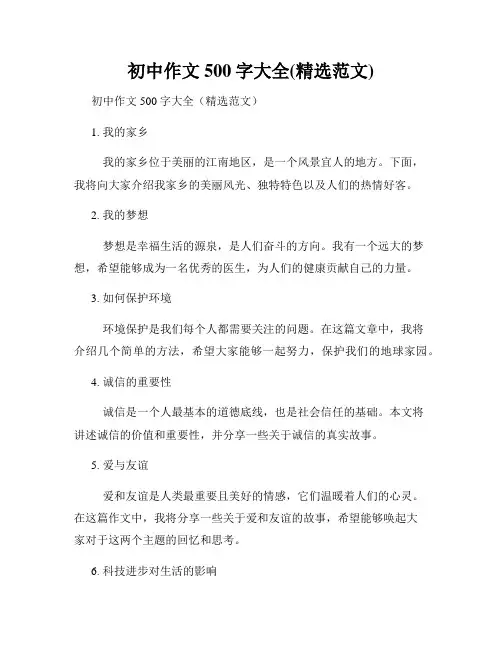 初中作文 500 字大全(精选范文)

初中作文 500 字大全（精选范文）

1. 我的家乡

我的家乡位于美丽的江南地区，是一个风景宜人的地方。下面，我将向大家介绍我家乡的美丽风光、独特特色以及人们的热情好客。

2. 我的梦想

梦想是幸福生活的源泉，是人们奋斗的方向。我有一个远大的梦想，希望能够成为一名优秀的医生，为人们的健康贡献自己的力量。

3. 如何保护环境

环境保护是我们每个人都需要关注的问题。在这篇文章中，我将介绍几个简单的方法，希望大家能够一起努力，保护我们的地球家园。

4. 诚信的重要性

诚信是一个人最基本的道德底线，也是社会信任的基础。本文将讲述诚信的价值和重要性，并分享一些关于诚信的真实故事。

5. 爱与友谊

爱和友谊是人类最重要且美好的情感，它们温暖着人们的心灵。在这篇作文中，我将分享一些关于爱和友谊的故事，希望能够唤起大家对于这两个主题的回忆和思考。

6. 科技进步对生活的影响